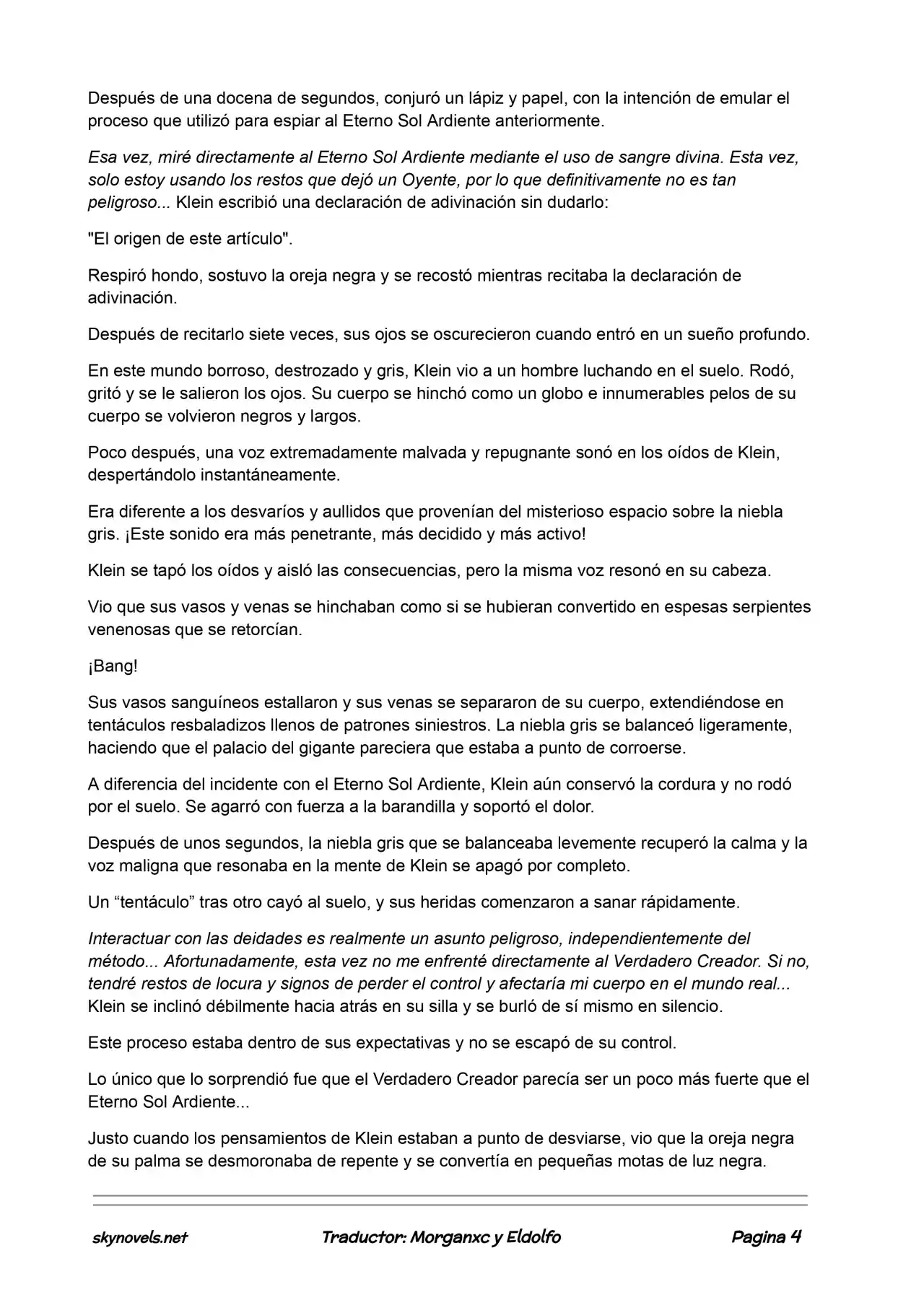 Después de una docena de segundos, conjuró un lápiz y papel, con la intención de emular el proceso que utilizó para espiar al Eterno Sol Ardiente anteriormente.

Esa vez, miré directamente al Eterno Sol Ardiente mediante el uso de sangre divina. Esta vez, solo estoy usando los restos que dejó un Oyente, por lo que definitivamente no es tan peligroso... Klein escribió una declaración de adivinación sin dudarlo:

"El origen de este artículo".

Respiró hondo, sostuvo la oreja negra y se recostó mientras recitaba la declaración de adivinación.

Después de recitarlo siete veces, sus ojos se oscurecieron cuando entró en un sueño profundo.

En este mundo borroso, destrozado y gris, Klein vio a un hombre luchando en el suelo. Rodó, gritó y se le salieron los ojos. Su cuerpo se hinchó como un globo e innumerables pelos de su cuerpo se volvieron negros y largos.

Poco después, una voz extremadamente malvada y repugnante sonó en los oídos de Klein, despertándolo instantáneamente.

Era diferente a los desvaríos y aullidos que provenían del misterioso espacio sobre la niebla gris. ¡Este sonido era más penetrante, más decidido y más activo!

Klein se tapó los oídos y aisló las consecuencias, pero la misma voz resonó en su cabeza.

Vio que sus vasos y venas se hinchaban como si se hubieran convertido en espesas serpientes venenosas que se retorcían.

¡Bang!

Sus vasos sanguíneos estallaron y sus venas se separaron de su cuerpo, extendiéndose en tentáculos resbaladizos llenos de patrones siniestros. La niebla gris se balanceó ligeramente, haciendo que el palacio del gigante pareciera que estaba a punto de corroerse.

A diferencia del incidente con el Eterno Sol Ardiente, Klein aún conservó la cordura y no rodó por el suelo. Se agarró con fuerza a la barandilla y soportó el dolor.

Después de unos segundos, la niebla gris que se balanceaba levemente recuperó la calma y la voz maligna que resonaba en la mente de Klein se apagó por completo.

Un “tentáculo” tras otro cayó al suelo, y sus heridas comenzaron a sanar rápidamente.

Interactuar con las deidades es realmente un asunto peligroso, independientemente del método... Afortunadamente, esta vez no me enfrenté directamente al Verdadero Creador. Si no, tendré restos de locura y signos de perder el control y afectaría mi cuerpo en el mundo real... Klein se inclinó débilmente hacia atrás en su silla y se burló de sí mismo en silencio.

Este proceso estaba dentro de sus expectativas y no se escapó de su control.

Lo único que lo sorprendió fue que el Verdadero Creador parecía ser un poco más fuerte que el Eterno Sol Ardiente...

Justo cuando los pensamientos de Klein estaban a punto de desviarse, vio que la oreja negra de su palma se desmoronaba de repente y se convertía en pequeñas motas de luz negra.

skynovels.net Traductor: Morganxc y Eldolfo Pagina 4